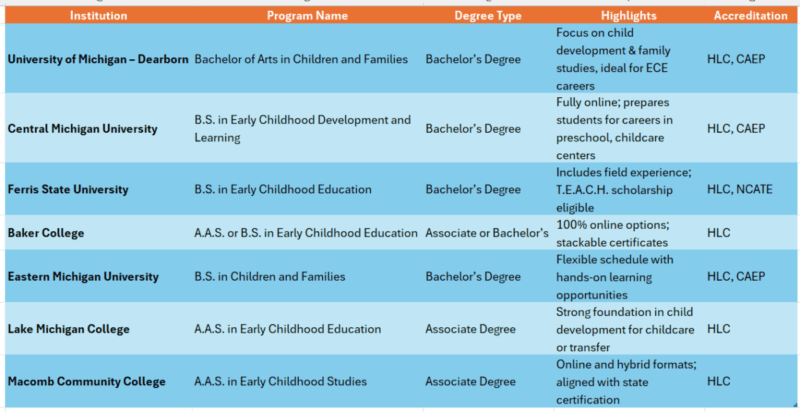 | Institution | Program Name | Degree Type | Highlights | Accreditation |
|---|---|---|---|---|
| University of Michigan – Dearborn | Bachelor of Arts in Children and Families | Bachelor's Degree | Focus on child development & family studies, ideal for ECE careers | HLC, CAEP |
| Central Michigan University | B.S. in Early Childhood Development and Learning | Bachelor's Degree | Fully online; prepares students for careers in preschool, childcare centers | HLC, CAEP |
| Ferris State University | B.S. in Early Childhood Education | Bachelor's Degree | Includes field experience; T.E.A.C.H. scholarship eligible | HLC, NCATE |
| Baker College | A.A.S. or B.S. in Early Childhood Education | Associate or Bachelor's | 100% online options; stackable certificates | HLC |
| Eastern Michigan University | B.S. in Children and Families | Bachelor's Degree | Flexible schedule with hands-on learning opportunities | HLC, CAEP |
| Lake Michigan College | A.A.S. in Early Childhood Education | Associate Degree | Strong foundation in child development for childcare or transfer | HLC |
| Macomb Community College | A.A.S. in Early Childhood Studies | Associate Degree | Online and hybrid formats; aligned with state certification | HLC |